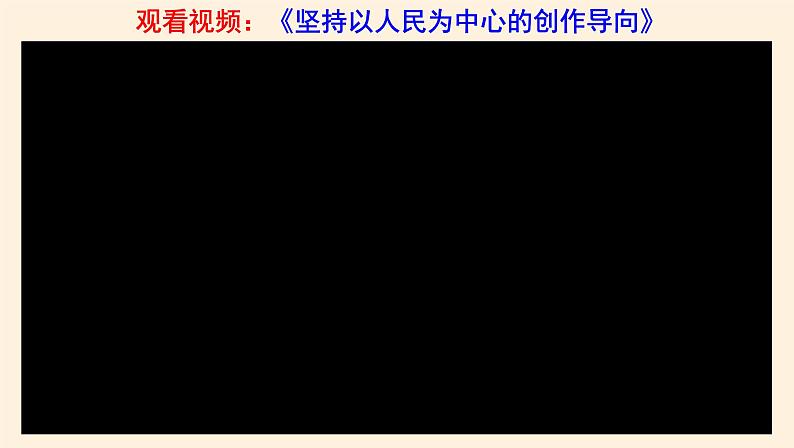 观看视频：《坚持以人民为中心的创作导向》